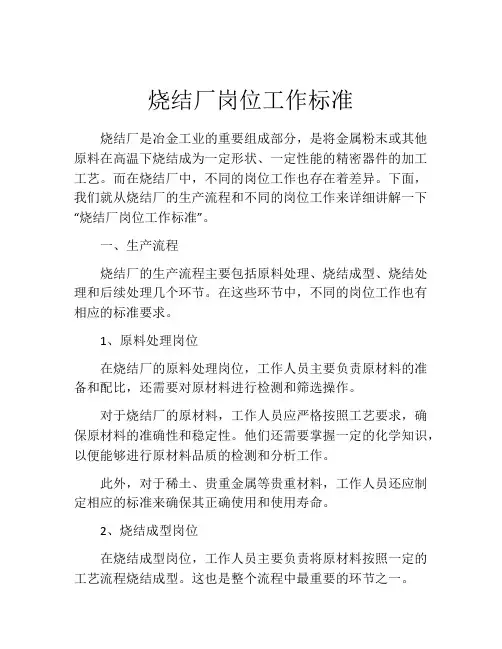 烧结厂岗位工作标准

烧结厂是冶金工业的重要组成部分，是将金属粉末或其他原料在高温下烧结成为一定形状、一定性能的精密器件的加工工艺。而在烧结厂中，不同的岗位工作也存在着差异。下面，我们就从烧结厂的生产流程和不同的岗位工作来详细讲解一下“烧结厂岗位工作标准”。

一、生产流程

烧结厂的生产流程主要包括原料处理、烧结成型、烧结处理和后续处理几个环节。在这些环节中，不同的岗位工作也有相应的标准要求。

1、原料处理岗位

在烧结厂的原料处理岗位，工作人员主要负责原材料的准备和配比，还需要对原材料进行检测和筛选操作。

对于烧结厂的原材料，工作人员应严格按照工艺要求，确保原材料的准确性和稳定性。他们还需要掌握一定的化学知识，以便能够进行原材料品质的检测和分析工作。

此外，对于稀土、贵重金属等贵重材料，工作人员还应制定相应的标准来确保其正确使用和使用寿命。

2、烧结成型岗位

在烧结成型岗位，工作人员主要负责将原材料按照一定的工艺流程烧结成型。这也是整个流程中最重要的环节之一。